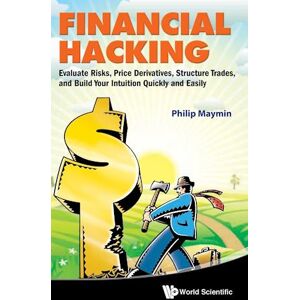 FINANCIAL HACKING

Evaluate Risks, Price Derivatives, Structure Trades, and Build Your Intuition Quickly and Easily

Philip Maymin

World Scientific